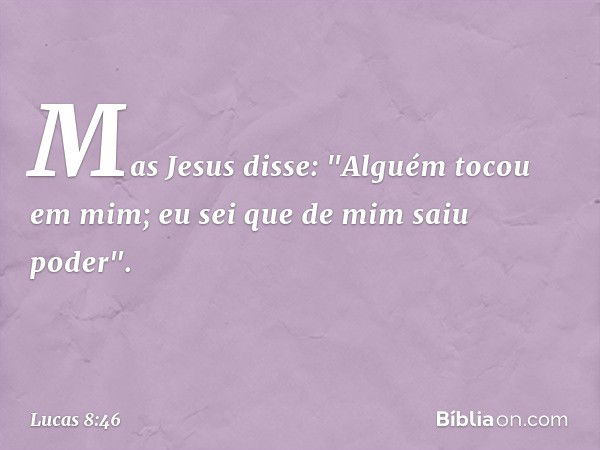 Mas Jesus disse: "Alguém tocou em mim; eu sei que de mim saiu poder".

Lucas 8:46

Bíbliaon.com